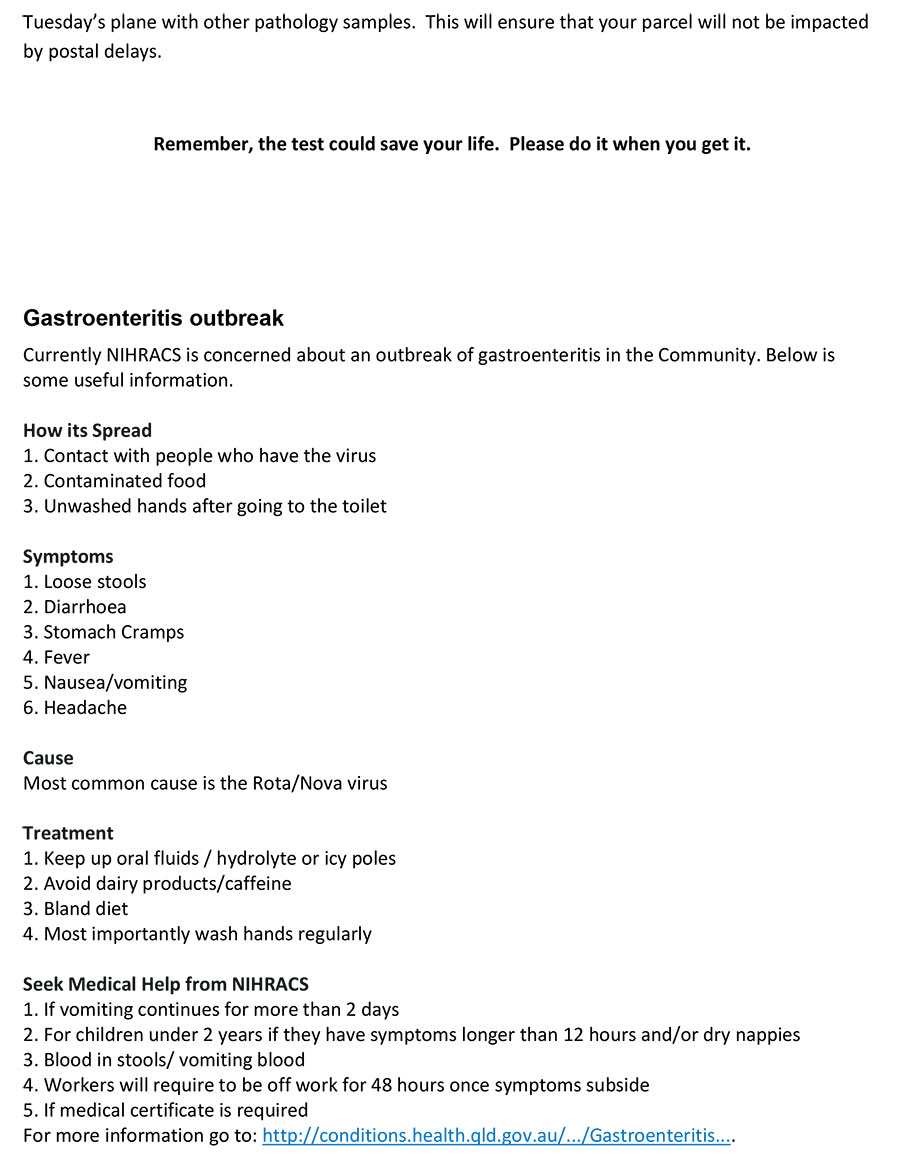 Tuesday's plane with other pathology samples. This will ensure that your parcel will not be impacted by postal delays.

Remember, the test could save your life. Please do it when you get it.

Gastroenteritis outbreak

Currently NIHRACS is concerned about an outbreak of gastroenteritis in the Community. Below is some useful information.

How its Spread
1. Contact with people who have the virus
2. Contaminated food
3. Unwashed hands after going to the toilet

Symptoms
1. Loose stools
2. Diarrhoea
3. Stomach Cramps
4. Fever
5. Nausea/vomiting
6. Headache

Cause
Most common cause is the Rota/Nova virus

Treatment
1. Keep up oral fluids / hydrolyte or icy poles
2. Avoid dairy products/caffeine
3. Bland diet
4. Most importantly wash hands regularly

Seek Medical Help from NIHRACS
1. If vomiting continues for more than 2 days
2. For children under 2 years if they have symptoms longer than 12 hours and/or dry nappies
3. Blood in stools/ vomiting blood
4. Workers will require to be off work for 48 hours once symptoms subside
5. If medical certificate is required
For more information go to: http://conditions.health.qld.gov.au/.../Gastroenteritis....